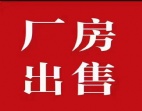 厂房
出售